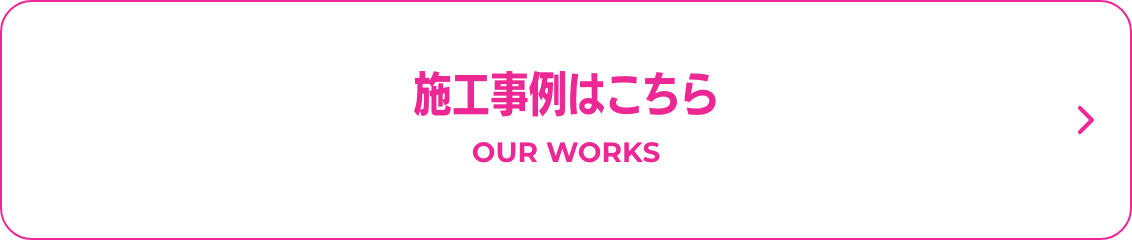 施工事例はこちら
OUR WORKS